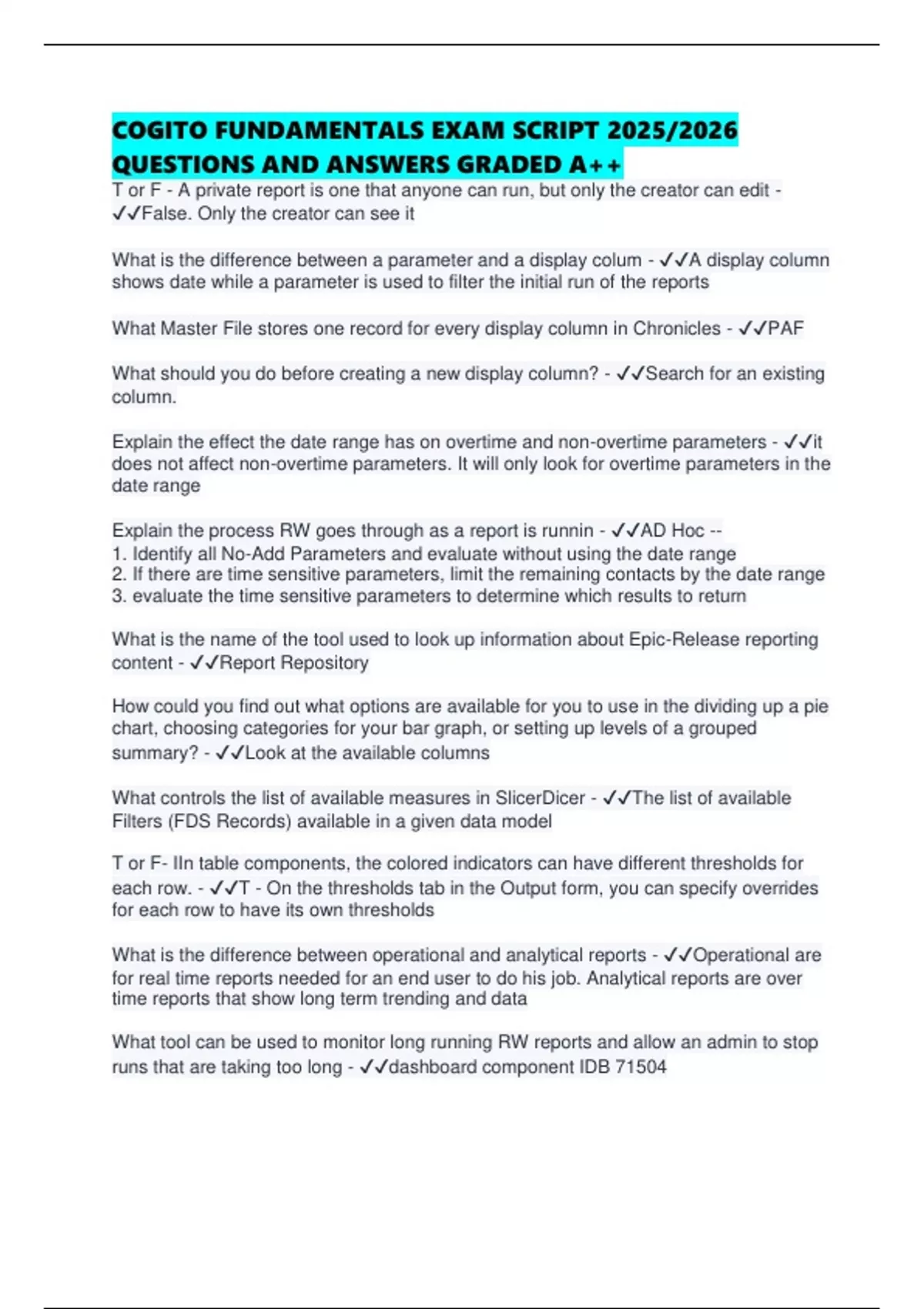 COGITO FUNDAMENTALS EXAM SCRIPT 2025/2026 QUESTIONS AND ANSWERS GRADED A++

T or F - A private report is one that anyone can run, but only the creator can edit - ✓✓False. Only the creator can see it

What is the difference between a parameter and a display colum - ✓✓A display column shows date while a parameter is used to filter the initial run of the reports

What Master File stores one record for every display column in Chronicles - ✓✓PAF

What should you do before creating a new display column? - ✓✓Search for an existing column.

Explain the effect the date range has on overtime and non-overtime parameters - ✓✓it does not affect non-overtime parameters. It will only look for overtime parameters in the date range

Explain the process RW goes through as a report is runnin - ✓✓AD Hoc --
1. Identify all No-Add Parameters and evaluate without using the date range
2. If there are time sensitive parameters, limit the remaining contacts by the date range
3. evaluate the time sensitive parameters to determine which results to return

What is the name of the tool used to look up information about Epic-Release reporting content - ✓✓Report Repository

How could you find out what options are available for you to use in the dividing up a pie chart, choosing categories for your bar graph, or setting up levels of a grouped summary? - ✓✓Look at the available columns

What controls the list of available measures in SlicerDicer - ✓✓The list of available Filters (FDS Records) available in a given data model

T or F- IIn table components, the colored indicators can have different thresholds for each row. - ✓✓T - On the thresholds tab in the Output form, you can specify overrides for each row to have its own thresholds

What is the difference between operational and analytical reports - ✓✓Operational are for real time reports needed for an end user to do his job. Analytical reports are over time reports that show long term trending and data

What tool can be used to monitor long running RW reports and allow an admin to stop runs that are taking too long - ✓✓dashboard component IDB 71504